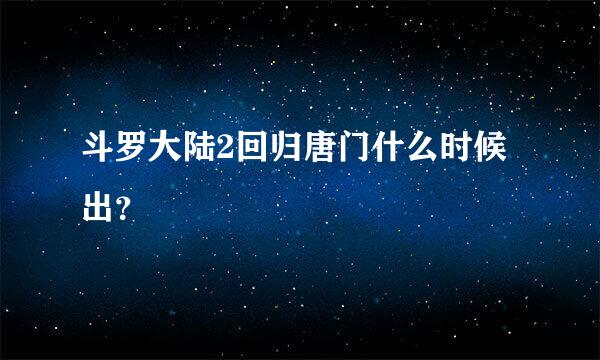 斗罗大陆2回归唐门什么时候出？